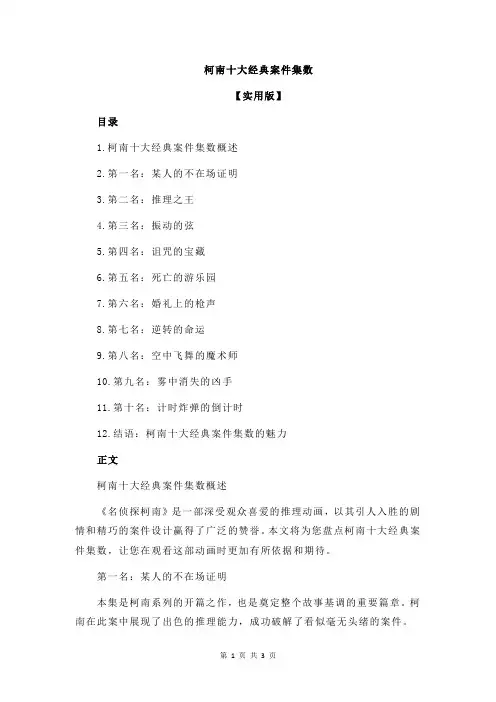 柯南十大经典案件集数

【实用版】

目录

1.柯南十大经典案件集数概述

2.第一名：某人的不在场证明

3.第二名：推理之王

4.第三名：振动的弦

5.第四名：诅咒的宝藏

6.第五名：死亡的游乐园

7.第六名：婚礼上的枪声

8.第七名：逆转的命运

9.第八名：空中飞舞的魔术师

10.第九名：雾中消失的凶手

11.第十名：计时炸弹的倒计时

12.结语：柯南十大经典案件集数的魅力

正文

柯南十大经典案件集数概述

《名侦探柯南》是一部深受观众喜爱的推理动画，以其引人入胜的剧情和精巧的案件设计赢得了广泛的赞誉。本文将为您盘点柯南十大经典案件集数，让您在观看这部动画时更加有所依据和期待。

第一名：某人的不在场证明

本集是柯南系列的开篇之作，也是奠定整个故事基调的重要篇章。柯南在此案中展现了出色的推理能力，成功破解了看似毫无头绪的案件。

第 1 页 共 3 页